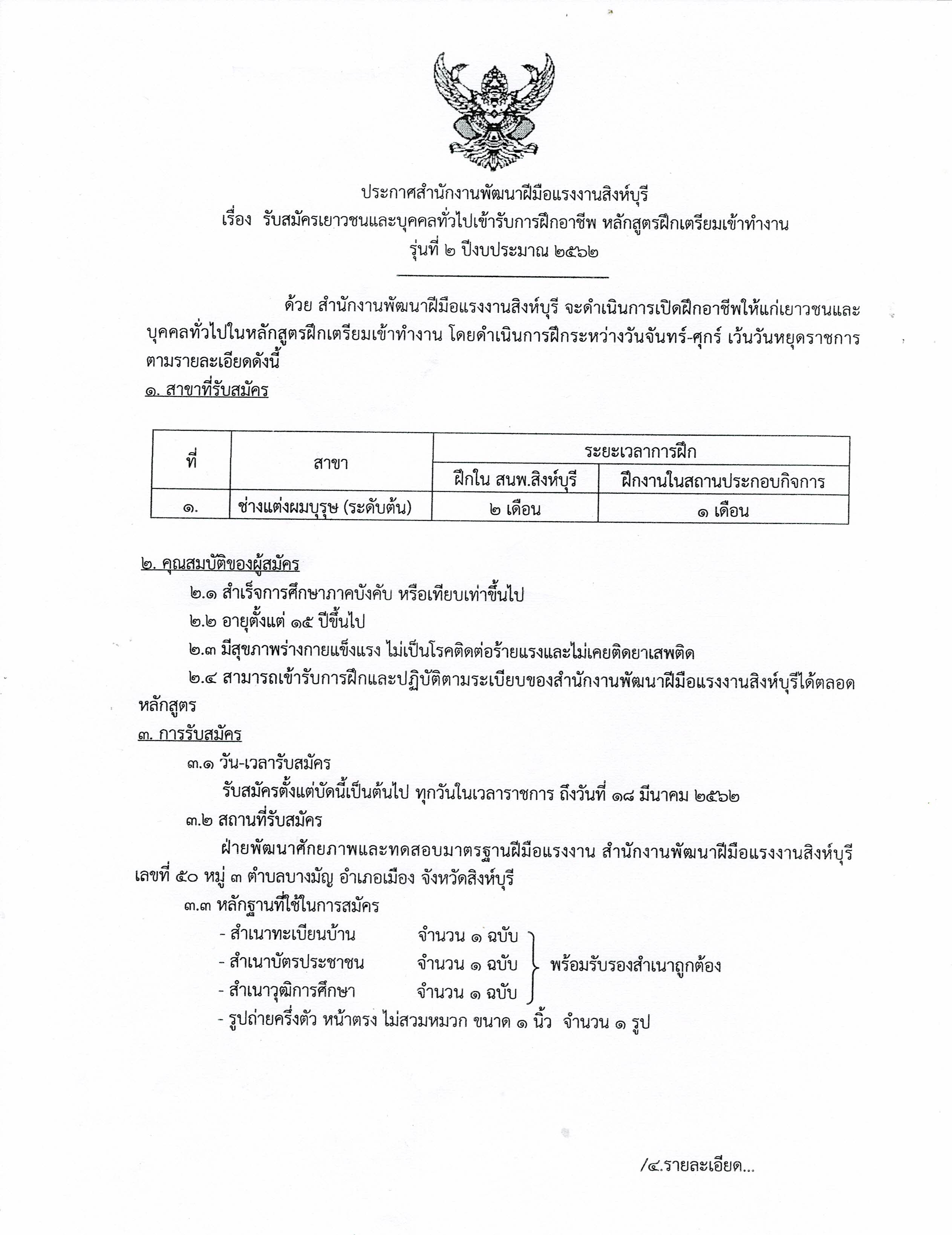 ประกาศสำนักงานพัฒนาฝีมือแรงงานสิงห์บุรี
เรื่อง รับสมัครเยาวชนและบุคคลทั่วไปเข้ารับการฝึกอาชีพ หลักสูตรฝึกเตรียมเข้าทำงาน
รุ่นที่ ๒ ปีงบประมาณ ๒๕๖๒

ด้วย สำนักงานพัฒนาฝีมือแรงงานสิงห์บุรี จะดำเนินการเปิดฝึกอาชีพให้แก่เยาวชนและบุคคลทั่วไปในหลักสูตรฝึกเตรียมเข้าทำงาน โดยดำเนินการฝึกระหว่างวันจันทร์-ศุกร์ เว้นวันหยุดราชการ ตามรายละเอียดดังนี้

๑. สาขาที่รับสมัคร

| ที่ | สาขา | ระยะเวลาการฝึก | |
|---|---|---|---|
| | | ฝึกใน สนพ.สิงห์บุรี | ฝึกงานในสถานประกอบกิจการ |
| ๑. | ช่างแต่งผมบุรุษ (ระดับต้น) | ๒ เดือน | ๑ เดือน |

๒. คุณสมบัติของผู้สมัคร

๒.๑ สำเร็จการศึกษาภาคบังคับ หรือเทียบเท่าขึ้นไป

๒.๒ อายุตั้งแต่ ๑๕ ปีขึ้นไป

๒.๓ มีสุขภาพร่างกายแข็งแรง ไม่เป็นโรคติดต่อร้ายแรงและไม่เคยติดยาเสพติด

๒.๔ สามารถเข้ารับการฝึกและปฏิบัติตามระเบียบของสำนักงานพัฒนาฝีมือแรงงานสิงห์บุรีได้ตลอดหลักสูตร

๓. การรับสมัคร

๓.๑ วัน-เวลารับสมัคร

รับสมัครตั้งแต่บัดนี้เป็นต้นไป ทุกวันในเวลาราชการ ถึงวันที่ ๑๘ มีนาคม ๒๕๖๒

๓.๒ สถานที่รับสมัคร

ฝ่ายพัฒนาศักยภาพและทดสอบมาตรฐานฝีมือแรงงาน สำนักงานพัฒนาฝีมือแรงงานสิงห์บุรี เลขที่ ๕๐ หมู่ ๓ ตำบลบางมัญ อำเภอเมือง จังหวัดสิงห์บุรี

๓.๓ หลักฐานที่ใช้ในการสมัคร
- สำเนาทะเบียนบ้าน จำนวน ๑ ฉบับ
- สำเนาบัตรประชาชน จำนวน ๑ ฉบับ
- สำเนาวุฒิการศึกษา จำนวน ๑ ฉบับ
พร้อมรับรองสำเนาถูกต้อง
- รูปถ่ายครึ่งตัว หน้าตรง ไม่สวมหมวก ขนาด ๑ นิ้ว จำนวน ๑ รูป

/๔.รายละเอียด...